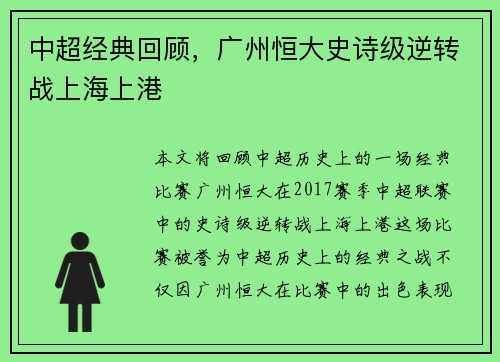 中超经典回顾，广州恒大史诗级逆转战上海上港

本文将回顾中超历史上的一场经典比赛广州恒大在2017赛季中超联赛中的史诗级逆转战上海上港这场比赛被誉为中超历史上的经典之战不仅因广州恒大在比赛中的出色表现